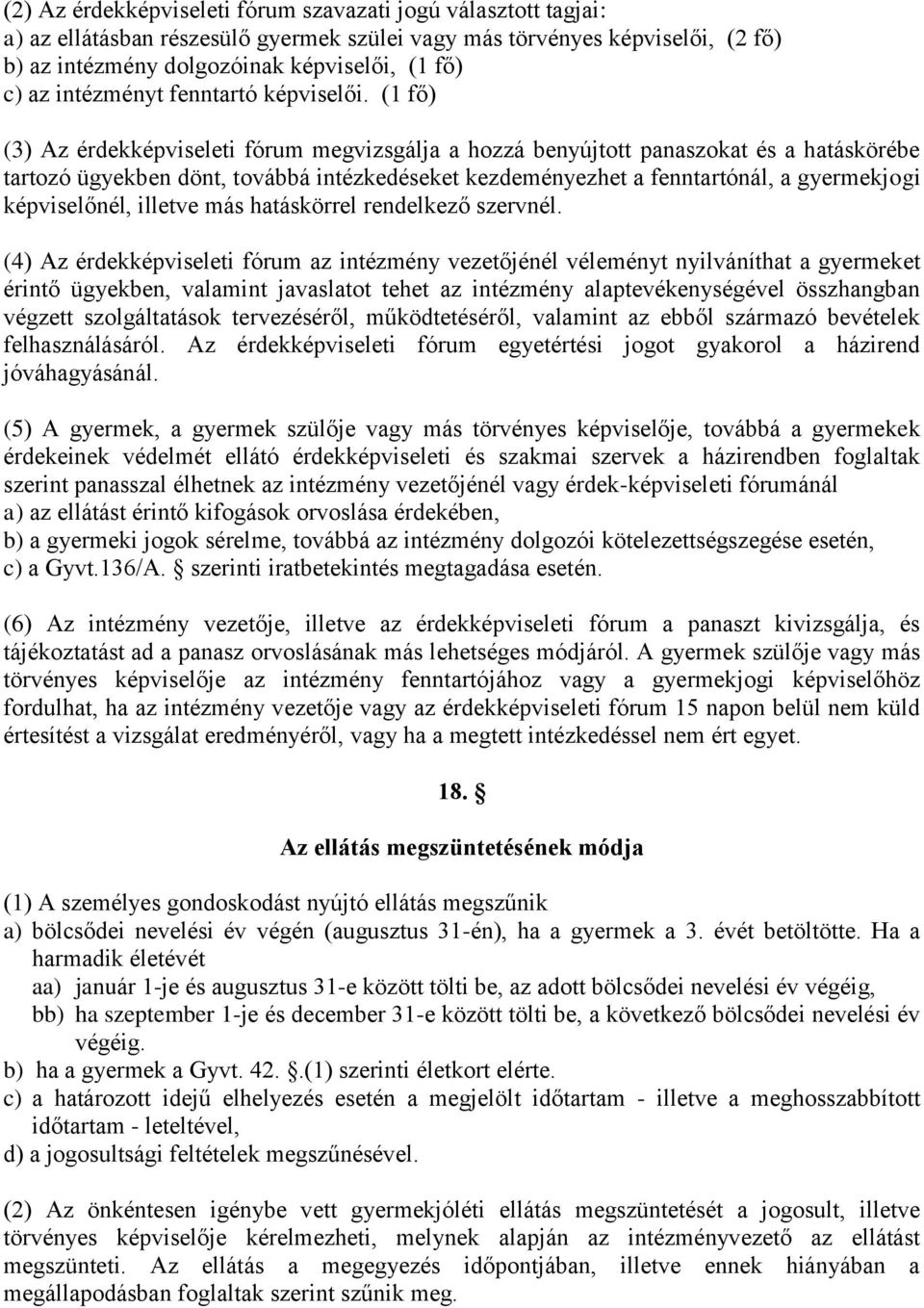 (2) Az érdekképviseleti fórum szavazati jogú választott tagjai:
a) az ellátásban részesülő gyermek szülei vagy más törvényes képviselői, (2 fő)
b) az intézmény dolgozóinak képviselői, (1 fő)
c) az intézményt fenntartó képviselői. (1 fő)

(3) Az érdekképviseleti fórum megvizsgálja a hozzá benyújtott panaszokat és a hatáskörébe tartozó ügyekben dönt, továbbá intézkedéseket kezdeményezhet a fenntartónál, a gyermekjogi képviselőnél, illetve más hatáskörrel rendelkező szervnél.

(4) Az érdekképviseleti fórum az intézmény vezetőjénél véleményt nyilváníthat a gyermeket érintő ügyekben, valamint javaslatot tehet az intézmény alaptevékenységével összhangban végzett szolgáltatások tervezéséről, működtetéséről, valamint az ebből származó bevételek felhasználásáról. Az érdekképviseleti fórum egyetértési jogot gyakorol a házirend jóváhagyásánál.

(5) A gyermek, a gyermek szülője vagy más törvényes képviselője, továbbá a gyermekek érdekeinek védelmét ellátó érdekképviseleti és szakmai szervek a házirendben foglaltak szerint panasszal élhetnek az intézmény vezetőjénél vagy érdek-képviseleti fórumánál
a) az ellátást érintő kifogások orvoslása érdekében,
b) a gyermeki jogok sérelme, továbbá az intézmény dolgozói kötelezettségszegése esetén,
c) a Gyvt.136/A. § szerinti iratbetekintés megtagadása esetén.

(6) Az intézmény vezetője, illetve az érdekképviseleti fórum a panaszt kivizsgálja, és tájékoztatást ad a panasz orvoslásának más lehetséges módjáról. A gyermek szülője vagy más törvényes képviselője az intézmény fenntartójához vagy a gyermekjogi képviselőhöz fordulhat, ha az intézmény vezetője vagy az érdekképviseleti fórum 15 napon belül nem küld értesítést a vizsgálat eredményéről, vagy ha a megtett intézkedéssel nem ért egyet.

18. §

Az ellátás megszüntetésének módja

(1) A személyes gondoskodást nyújtó ellátás megszűnik
a) bölcsődei nevelési év végén (augusztus 31-én), ha a gyermek a 3. évét betöltötte. Ha a harmadik életévét
aa) január 1-je és augusztus 31-e között tölti be, az adott bölcsődei nevelési év végéig,
bb) ha szeptember 1-je és december 31-e között tölti be, a következő bölcsődei nevelési év végéig.
b) ha a gyermek a Gyvt. 42. §.(1) szerinti életkort elérte.
c) a határozott idejű elhelyezés esetén a megjelölt időtartam - illetve a meghosszabbított időtartam - leteltével,
d) a jogosultsági feltételek megszűnésével.

(2) Az önkéntesen igénybe vett gyermekjóléti ellátás megszüntetését a jogosult, illetve törvényes képviselője kérelmezheti, melynek alapján az intézményvezető az ellátást megszünteti. Az ellátás a megegyezés időpontjában, illetve ennek hiányában a megállapodásban foglaltak szerint szűnik meg.